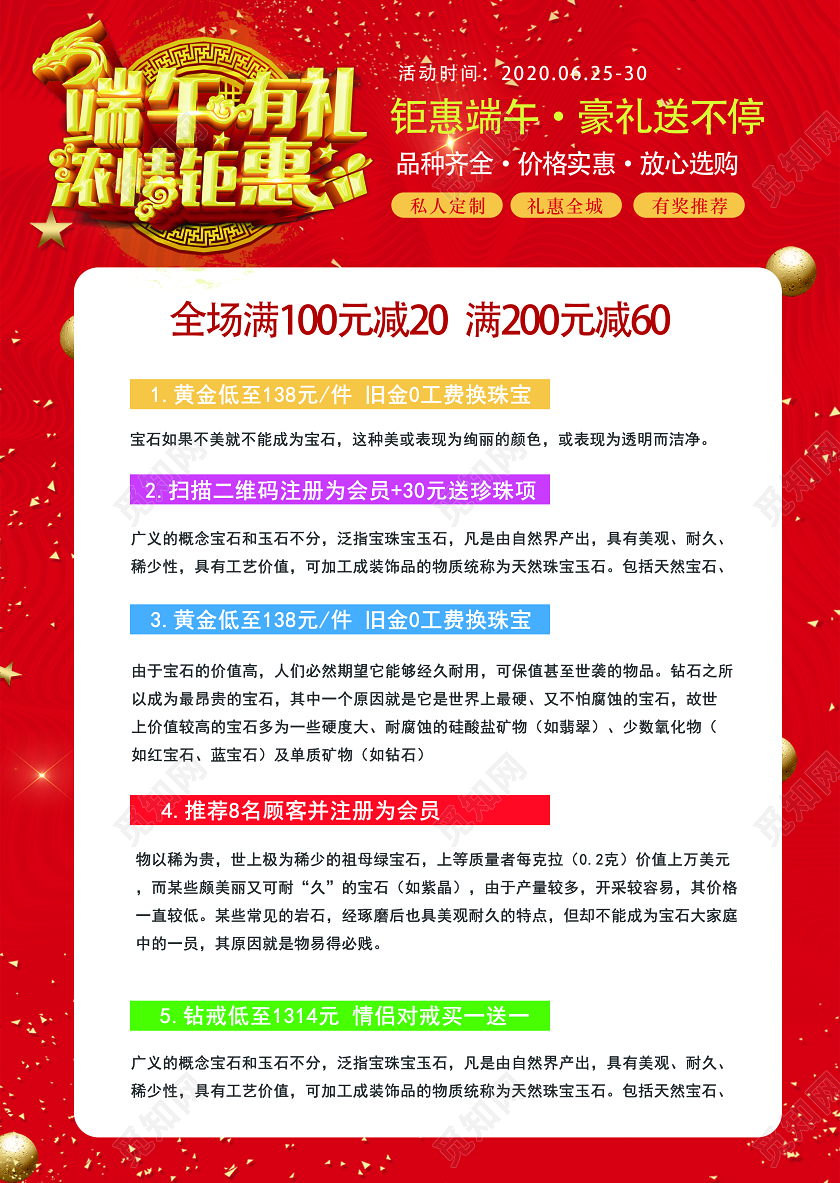 端午有礼
浓情钜惠

活动时间：2020.06.25-30

钜惠端午·豪礼送不停

品种齐全·价格实惠·放心选购

私人定制　礼惠全城　有奖推荐

全场满100元减20 满200元减60

1.黄金低至138元/件 旧金0工费换珠宝

宝石如果不美就不能成为宝石，这种美或表现为绚丽的颜色，或表现为透明而洁净。

2.扫描二维码注册为会员+30元送珍珠项

广义的概念宝石和玉石不分，泛指宝珠宝玉石，凡是由自然界产出，具有美观、耐久、稀少性，具有工艺价值，可加工成装饰品的物质统称为天然珠宝玉石。包括天然宝石、

3.黄金低至138元/件 旧金0工费换珠宝

由于宝石的价值高，人们必然期望它能够经久耐用，可保值甚至世袭的物品。钻石之所以成为最昂贵的宝石，其中一个原因就是它是世界上最硬、又不怕腐蚀的宝石，故世上价值较高的宝石多为一些硬度大、耐腐蚀的硅酸盐矿物（如翡翠）、少数氧化物（如红宝石、蓝宝石）及单质矿物（如钻石）

4.推荐8名顾客并注册为会员

物以稀为贵，世上极为稀少的祖母绿宝石，上等质量者每克拉（0.2克）价值上万美元，而某些颇美丽又可耐“久”的宝石（如紫晶），由于产量较多，开采较容易，其价格一直较低。某些常见的岩石，经琢磨后也具美观耐久的特点，但却不能成为宝石大家庭中的一员，其原因就是物易得必贱。

5.钻戒低至1314元 情侣对戒买一送一

广义的概念宝石和玉石不分，泛指宝珠宝玉石，凡是由自然界产出，具有美观、耐久、稀少性，具有工艺价值，可加工成装饰品的物质统称为天然珠宝玉石。包括天然宝石、

觅知网